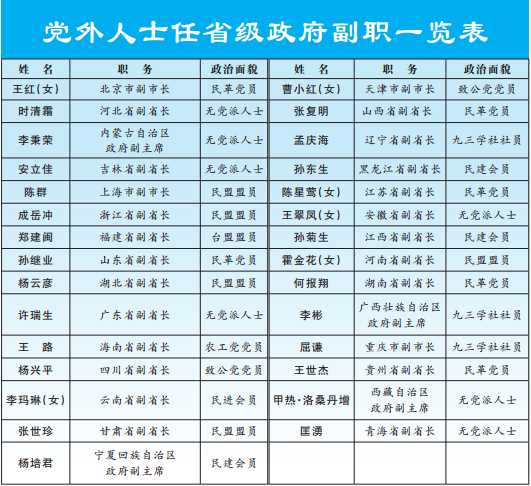 党外人士任省级政府副职一览表

| 姓　名 | 职　务 | 政治面貌 | 姓　名 | 职　务 | 政治面貌 |
|---|---|---|---|---|---|
| 王红（女） | 北京市副市长 | 民革党员 | 曹小红（女） | 天津市副市长 | 致公党党员 |
| 时清霜 | 河北省副省长 | 无党派人士 | 张复明 | 山西省副省长 | 民革党员 |
| 李秉荣 | 内蒙古自治区政府副主席 | 无党派人士 | 孟庆海 | 辽宁省副省长 | 九三学社社员 |
| 安立佳 | 吉林省副省长 | 无党派人士 | 孙东生 | 黑龙江省副省长 | 民建会员 |
| 陈群 | 上海市副市长 | 民盟盟员 | 陈星莺（女） | 江苏省副省长 | 民革党员 |
| 成岳冲 | 浙江省副省长 | 民盟盟员 | 王翠凤（女） | 安徽省副省长 | 无党派人士 |
| 郑建闽 | 福建省副省长 | 台盟盟员 | 孙菊生 | 江西省副省长 | 民建会员 |
| 孙继业 | 山东省副省长 | 民革党员 | 霍金花（女） | 河南省副省长 | 民盟盟员 |
| 杨云彦 | 湖北省副省长 | 民盟盟员 | 何报翔 | 湖南省副省长 | 民革党员 |
| 许瑞生 | 广东省副省长 | 无党派人士 | 李彬 | 广西壮族自治区政府副主席 | 九三学社社员 |
| 王　路 | 海南省副省长 | 农工党党员 | 屈谦 | 重庆市副市长 | 九三学社社员 |
| 杨兴平 | 四川省副省长 | 致公党党员 | 王世杰 | 贵州省副省长 | 民革党员 |
| 李玛琳（女） | 云南省副省长 | 民进会员 | 甲热·洛桑丹增 | 西藏自治区政府副主席 | 无党派人士 |
| 张世珍 | 甘肃省副省长 | 民盟盟员 | 匡湧 | 青海省副省长 | 无党派人士 |
| 杨培君 | 宁夏回族自治区政府副主席 | 民建会员 | | | |